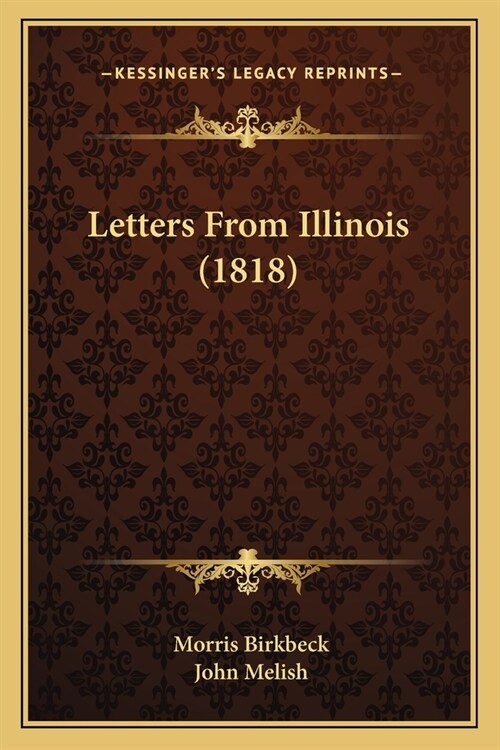 —KESSINGER'S LEGACY REPRINTS—

Letters From Illinois (1818)

Morris Birkbeck
John Melish